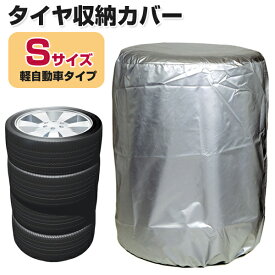 タイヤ収納カバー

Sサイズ
軽自動車タイプ